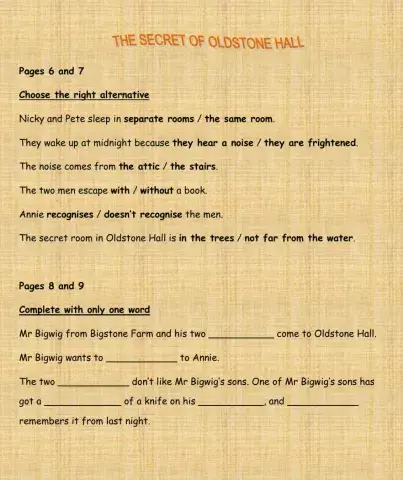 THE SECRET OF OLDSTONE HALL

Pages 6 and 7

Choose the right alternative

Nicky and Pete sleep in separate rooms / the same room.

They wake up at midnight because they hear a noise / they are frightened.

The noise comes from the attic / the stairs.

The two men escape with / without a book.

Annie recognises / doesn't recognise the men.

The secret room in Oldstone Hall is in the trees / not far from the water.

Pages 8 and 9

Complete with only one word

Mr Bigwig from Bigstone Farm and his two ____________ come to Oldstone Hall.

Mr Bigwig wants to ____________ to Annie.

The two ____________ don't like Mr Bigwig's sons. One of Mr Bigwig's sons has got a ____________ of a knife on his ____________, and ____________ remembers it from last night.